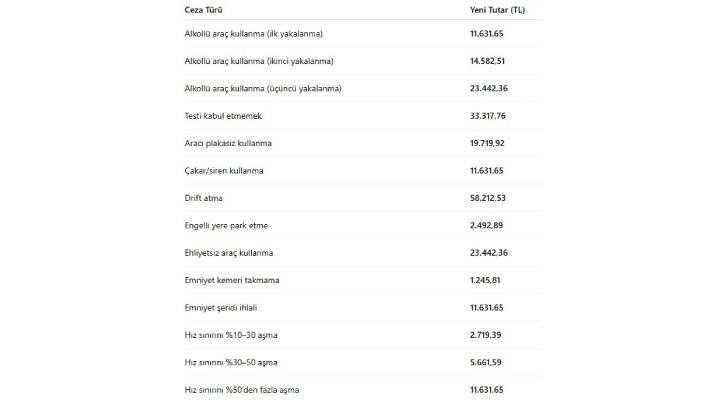 | Ceza Türü | Yeni Tutar (TL) |
|---|---|
| Alkollü araç kullanma (ilk yakalanma) | 11.631,65 |
| Alkollü araç kullanma (ikinci yakalanma) | 14.582,51 |
| Alkollü araç kullanma (üçüncü yakalanma) | 23.442,36 |
| Testi kabul etmemek | 33.317,76 |
| Aracı plakasız kullanma | 19.719,92 |
| Çakar/siren kullanma | 11.631,65 |
| Drift atma | 58.212,53 |
| Engelli yere park etme | 2.492,89 |
| Ehliyetsiz araç kullanma | 23.442,36 |
| Emniyet kemeri takmama | 1.245,81 |
| Emniyet şeridi ihlali | 11.631,65 |
| Hız sınırını %10–30 aşma | 2.719,39 |
| Hız sınırını %30–50 aşma | 5.661,59 |
| Hız sınırını %50'den fazla aşma | 11.631,65 |